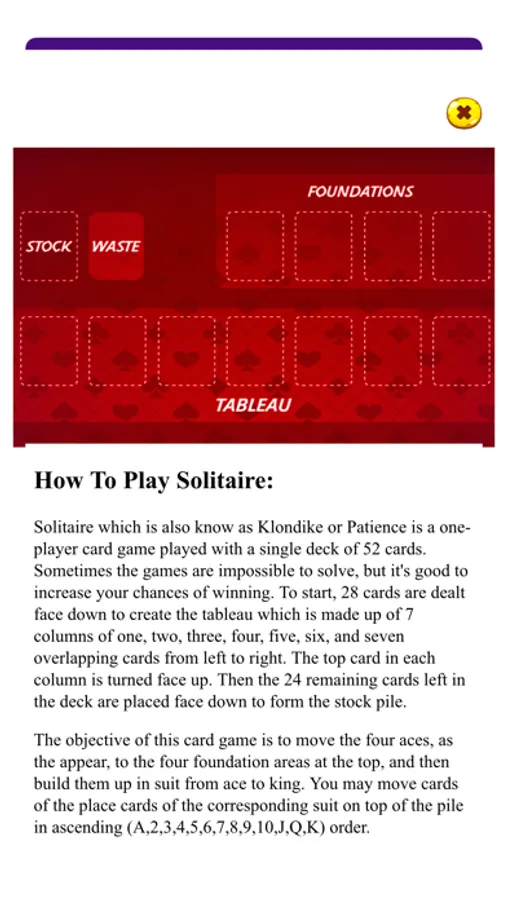 FOUNDATIONS

STOCK WASTE

TABLEAU

How To Play Solitaire:

Solitaire which is also know as Klondike or Patience is a one-player card game played with a single deck of 52 cards. Sometimes the games are impossible to solve, but it's good to increase your chances of winning. To start, 28 cards are dealt face down to create the tableau which is made up of 7 columns of one, two, three, four, five, six, and seven overlapping cards from left to right. The top card in each column is turned face up. Then the 24 remaining cards left in the deck are placed face down to form the stock pile.

The objective of this card game is to move the four aces, as the appear, to the four foundation areas at the top, and then build them up in suit from ace to king. You may move cards of the place cards of the corresponding suit on top of the pile in ascending (A,2,3,4,5,6,7,8,9,10,J,Q,K) order.